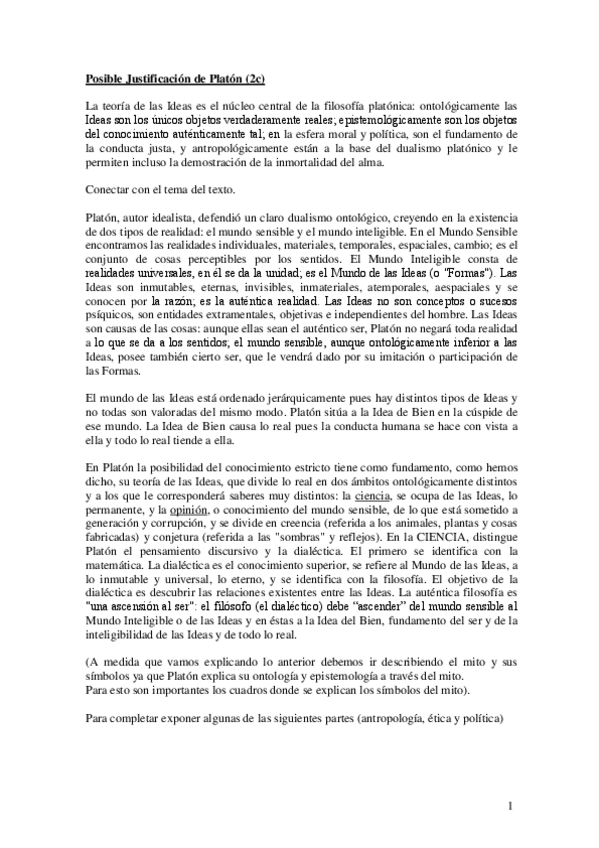 Posible Justificación de Platón (2c)

La teoría de las Ideas es el núcleo central de la filosofía platónica: ontológicamente las Ideas son los únicos objetos verdaderamente reales; epistemológicamente son los objetos del conocimiento auténticamente tal; en la esfera moral y política, son el fundamento de la conducta justa, y antropológicamente están a la base del dualismo platónico y le permiten incluso la demostración de la inmortalidad del alma.

Conectar con el tema del texto.

Platón, autor idealista, defendió un claro dualismo ontológico, creyendo en la existencia de dos tipos de realidad: el mundo sensible y el mundo inteligible. En el Mundo Sensible encontramos las realidades individuales, materiales, temporales, espaciales, cambio; es el conjunto de cosas perceptibles por los sentidos. El Mundo Inteligible consta de realidades universales, en él se da la unidad; es el Mundo de las Ideas (o "Formas"). Las Ideas son inmutables, eternas, invisibles, inmateriales, atemporales, aespaciales y se conocen por la razón; es la auténtica realidad. Las Ideas no son conceptos o sucesos psíquicos, son entidades extramentales, objetivas e independientes del hombre. Las Ideas son causas de las cosas: aunque ellas sean el auténtico ser, Platón no negará toda realidad a lo que se da a los sentidos; el mundo sensible, aunque ontológicamente inferior a las Ideas, posee también cierto ser, que le vendrá dado por su imitación o participación de las Formas.

El mundo de las Ideas está ordenado jerárquicamente pues hay distintos tipos de Ideas y no todas son valoradas del mismo modo. Platón sitúa a la Idea de Bien en la cúspide de ese mundo. La Idea de Bien causa lo real pues la conducta humana se hace con vista a ella y todo lo real tiende a ella.

En Platón la posibilidad del conocimiento estricto tiene como fundamento, como hemos dicho, su teoría de las Ideas, que divide lo real en dos ámbitos ontológicamente distintos y a los que le corresponderá saberes muy distintos: la ciencia, se ocupa de las Ideas, lo permanente, y la opinión, o conocimiento del mundo sensible, de lo que está sometido a generación y corrupción, y se divide en creencia (referida a los animales, plantas y cosas fabricadas) y conjetura (referida a las "sombras" y reflejos). En la CIENCIA, distingue Platón el pensamiento discursivo y la dialéctica. El primero se identifica con la matemática. La dialéctica es el conocimiento superior, se refiere al Mundo de las Ideas, a lo inmutable y universal, lo eterno, y se identifica con la filosofía. El objetivo de la dialéctica es descubrir las relaciones existentes entre las Ideas. La auténtica filosofía es "una ascensión al ser": el filósofo (el dialéctico) debe "ascender" del mundo sensible al Mundo Inteligible o de las Ideas y en éstas a la Idea del Bien, fundamento del ser y de la inteligibilidad de las Ideas y de todo lo real.

(A medida que vamos explicando lo anterior debemos ir describiendo el mito y sus símbolos ya que Platón explica su ontología y epistemología a través del mito.
Para esto son importantes los cuadros donde se explican los símbolos del mito).

Para completar exponer algunas de las siguientes partes (antropología, ética y política)

1